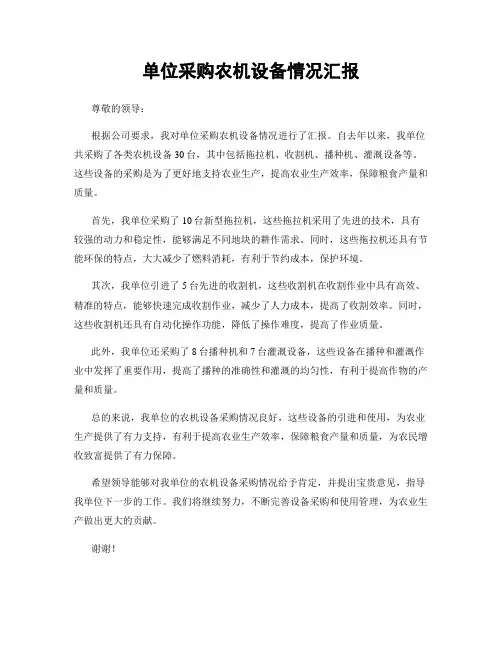 单位采购农机设备情况汇报

尊敬的领导：

根据公司要求，我对单位采购农机设备情况进行了汇报。自去年以来，我单位共采购了各类农机设备30台，其中包括拖拉机、收割机、播种机、灌溉设备等。这些设备的采购是为了更好地支持农业生产，提高农业生产效率，保障粮食产量和质量。

首先，我单位采购了10台新型拖拉机，这些拖拉机采用了先进的技术，具有较强的动力和稳定性，能够满足不同地块的耕作需求。同时，这些拖拉机还具有节能环保的特点，大大减少了燃料消耗，有利于节约成本，保护环境。

其次，我单位引进了5台先进的收割机，这些收割机在收割作业中具有高效、精准的特点，能够快速完成收割作业，减少了人力成本，提高了收割效率。同时，这些收割机还具有自动化操作功能，降低了操作难度，提高了作业质量。

此外，我单位还采购了8台播种机和7台灌溉设备，这些设备在播种和灌溉作业中发挥了重要作用，提高了播种的准确性和灌溉的均匀性，有利于提高作物的产量和质量。

总的来说，我单位的农机设备采购情况良好，这些设备的引进和使用，为农业生产提供了有力支持，有利于提高农业生产效率，保障粮食产量和质量，为农民增收致富提供了有力保障。

希望领导能够对我单位的农机设备采购情况给予肯定，并提出宝贵意见，指导我单位下一步的工作。我们将继续努力，不断完善设备采购和使用管理，为农业生产做出更大的贡献。

谢谢！